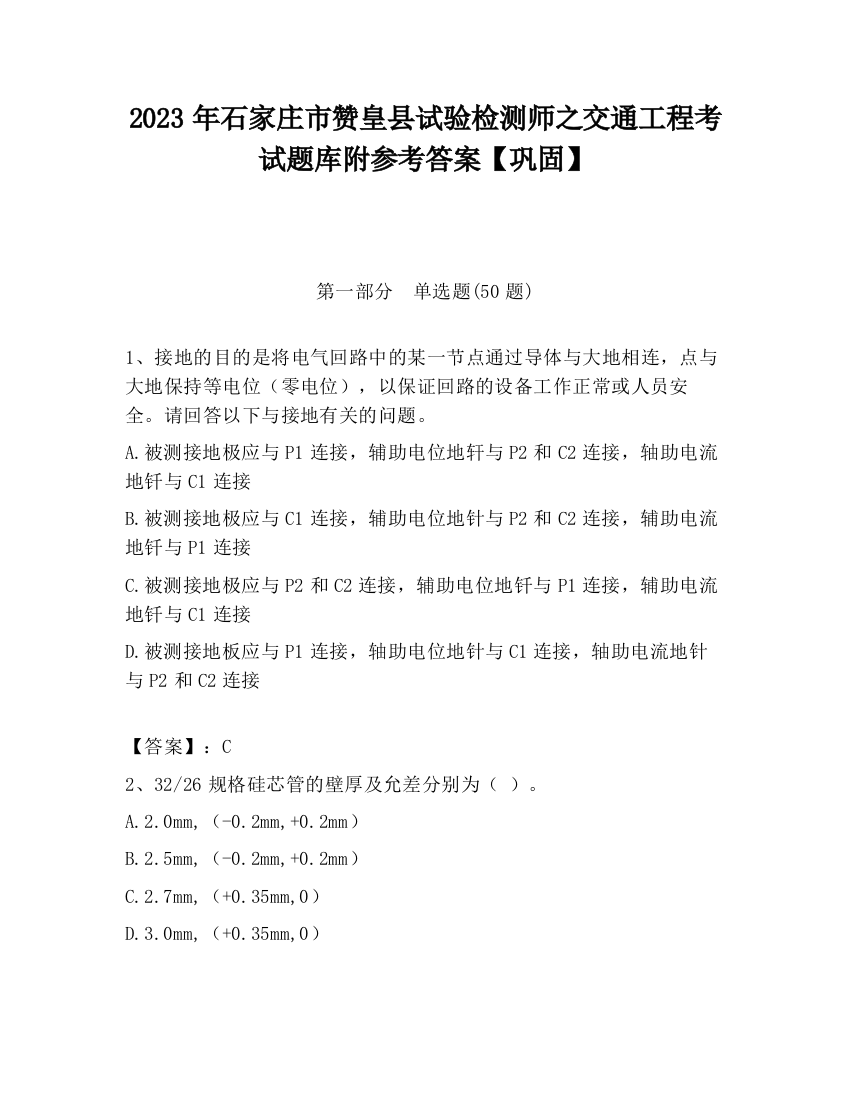 2023 年石家庄市赞皇县试验检测师之交通工程考试题库附参考答案【巩固】

第一部分 单选题(50 题)

1、接地的目的是将电气回路中的某一节点通过导体与大地相连，点与大地保持等电位（零电位），以保证回路的设备工作正常或人员安全。请回答以下与接地有关的问题。

A.被测接地极应与 P1 连接，辅助电位地钎与 P2 和 C2 连接，轴助电流地钎与 C1 连接

B.被测接地极应与 C1 连接，辅助电位地针与 P2 和 C2 连接，辅助电流地钎与 P1 连接

C.被测接地极应与 P2 和 C2 连接，辅助电位地钎与 P1 连接，辅助电流地钎与 C1 连接

D.被测接地板应与 P1 连接，轴助电位地针与 C1 连接，轴助电流地针与 P2 和 C2 连接

【答案】：C

2、32/26 规格硅芯管的壁厚及允差分别为（ ）。

A.2.0mm,（-0.2mm,+0.2mm）

B.2.5mm,（-0.2mm,+0.2mm）

C.2.7mm,（+0.35mm,0）

D.3.0mm,（+0.35mm,0）